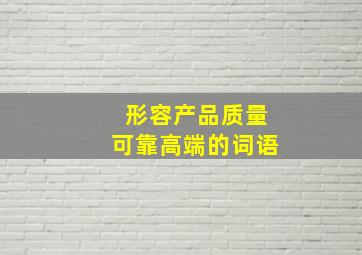 形容产品质量
可靠高端的词语